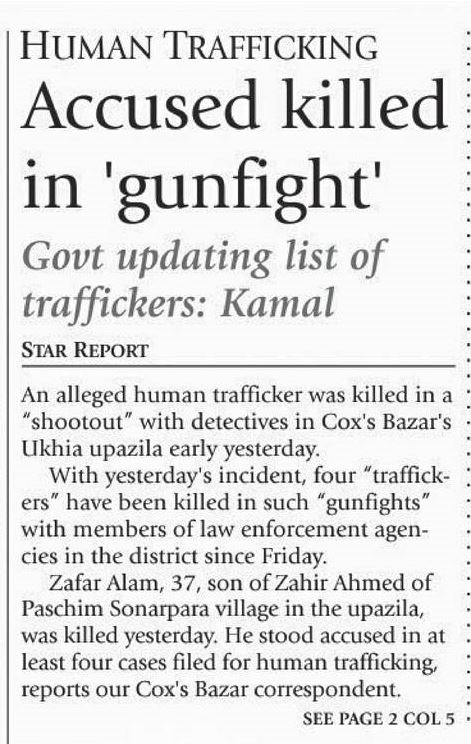 HUMAN TRAFFICKING

Accused killed in 'gunfight'

Govt updating list of traffickers: Kamal

STAR REPORT

An alleged human trafficker was killed in a "shootout" with detectives in Cox's Bazar's Ukhia upazila early yesterday.

With yesterday's incident, four "traffickers" have been killed in such "gunfights" with members of law enforcement agencies in the district since Friday.

Zafar Alam, 37, son of Zahir Ahmed of Paschim Sonarpara village in the upazila, was killed yesterday. He stood accused in at least four cases filed for human trafficking, reports our Cox's Bazar correspondent.

SEE PAGE 2 COL 5